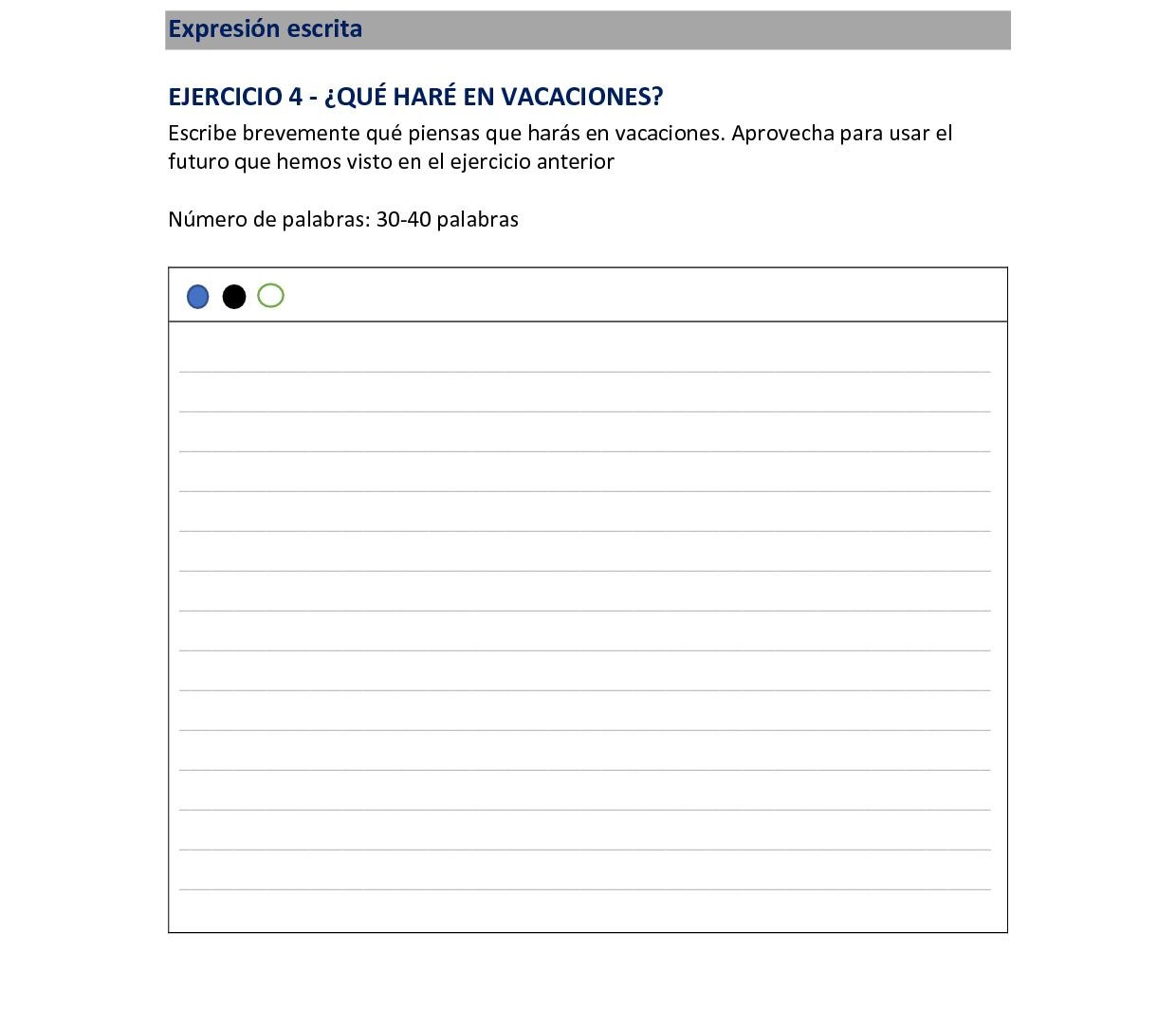 Expresión escrita

EJERCICIO 4 - ¿QUÉ HARÉ EN VACACIONES?

Escribe brevemente qué piensas que harás en vacaciones. Aprovecha para usar el futuro que hemos visto en el ejercicio anterior

Número de palabras: 30-40 palabras